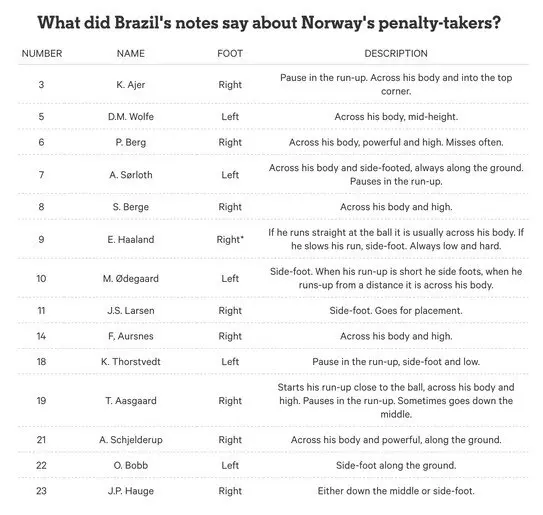 What did Brazil's notes say about Norway's penalty-takers?

| NUMBER | NAME | FOOT | DESCRIPTION |
|---|---|---|---|
| 3 | K. Ajer | Right | Pause in the run-up. Across his body and into the top corner. |
| 5 | D.M. Wolfe | Left | Across his body, mid-height. |
| 6 | P. Berg | Right | Across his body, powerful and high. Misses often. |
| 7 | A. Sørloth | Left | Across his body and side-footed, always along the ground. Pauses in the run-up. |
| 8 | S. Berge | Right | Across his body and high. |
| 9 | E. Haaland | Right* | If he runs straight at the ball it is usually across his body. If he slows his run, side-foot. Always low and hard. |
| 10 | M. Ødegaard | Left | Side-foot. When his run-up is short he side foots, when he runs-up from a distance it is across his body. |
| 11 | J.S. Larsen | Right | Side-foot. Goes for placement. |
| 14 | F. Aursnes | Right | Across his body and high. |
| 18 | K. Thorstvedt | Left | Pause in the run-up, side-foot and low. |
| 19 | T. Aasgaard | Right | Starts his run-up close to the ball, across his body and high. Pauses in the run-up. Sometimes goes down the middle. |
| 21 | A. Schjelderup | Right | Across his body and powerful, along the ground. |
| 22 | O. Bobb | Left | Side-foot along the ground. |
| 23 | J.P. Hauge | Right | Either down the middle or side-foot. |